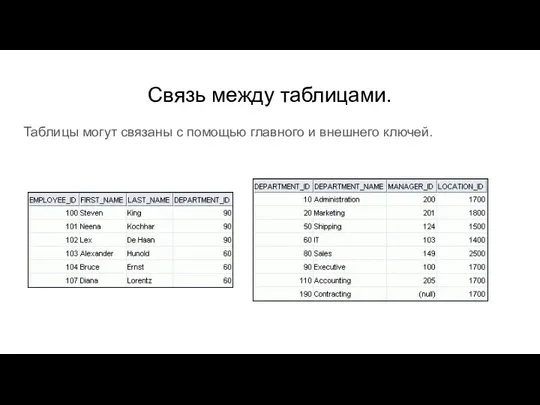 Связь между таблицами.

Таблицы могут связаны с помощью главного и внешнего ключей.

| EMPLOYEE_ID | FIRST_NAME | LAST_NAME | DEPARTMENT_ID |
|---|---|---|---|
| 100 | Steven | King | 90 |
| 101 | Neena | Kochhar | 90 |
| 102 | Lex | De Haan | 90 |
| 103 | Alexander | Hunold | 60 |
| 104 | Bruce | Ernst | 60 |
| 107 | Diana | Lorentz | 60 |

| DEPARTMENT_ID | DEPARTMENT_NAME | MANAGER_ID | LOCATION_ID |
|---|---|---|---|
| 10 | Administration | 200 | 1700 |
| 20 | Marketing | 201 | 1800 |
| 50 | Shipping | 124 | 1500 |
| 60 | IT | 103 | 1400 |
| 80 | Sales | 149 | 2500 |
| 90 | Executive | 100 | 1700 |
| 110 | Accounting | 205 | 1700 |
| 190 | Contracting | (null) | 1700 |